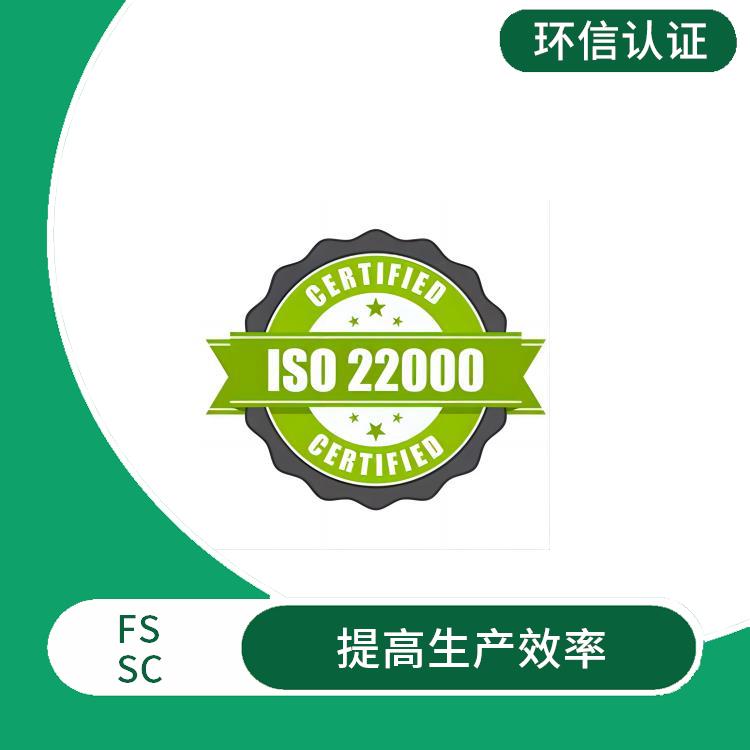 环信认证

CERTIFIED

ISO 22000

CERTIFIED

FS
SC

提高生产效率